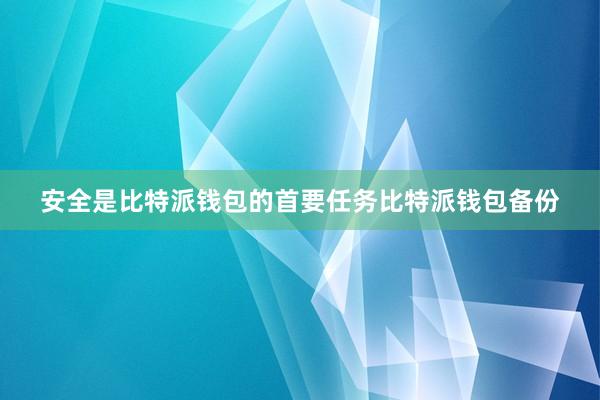 安全是比特派钱包的首要任务比特派钱包备份